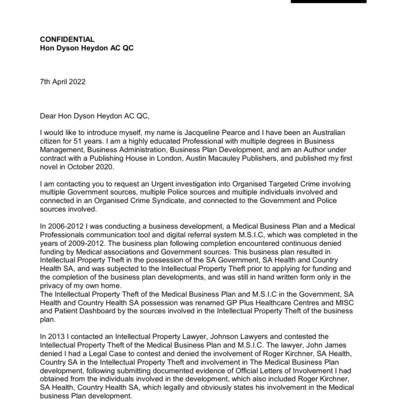 CONFIDENTIAL
Hon Dyson Heydon AC QC

7th April 2022

Dear Hon Dyson Heydon AC QC,

I would like to introduce myself, my name is Jacqueline Pearce and I have been an Australian citizen for 51 years. I am a highly educated Professional with multiple degrees in Business Management, Business Administration, Business Plan Development, and am an Author under contract with a Publishing House in London, Austin Macauley Publishers, and published my first novel in October 2020.

I am contacting you to request an Urgent investigation into Organised Targeted Crime involving multiple Government sources, multiple Police sources and multiple individuals involved and connected in an Organised Crime Syndicate, and connected to the Government and Police sources involved.

In 2006-2012 I was conducting a business development, a Medical Business Plan and a Medical Professionals communication tool and digital referral system M.S.I.C, which was completed in the years of 2009-2012. The business plan following completion encountered continuous denied funding by Medical associations and Government sources. This business plan resulted in Intellectual Property Theft in the possession of the SA Government, SA Health and Country Health SA, and was subjected to the Intellectual Property Theft prior to applying for funding and the completion of the business plan developments, and was still in hand written form only in the privacy of my own home.
The Intellectual Property Theft of the Medical Business Plan and M.S.I.C in the Government, SA Health and Country Health SA possession was renamed GP Plus Healthcare Centres and MISC and Patient Dashboard by the sources involved in the Intellectual Property Theft of the business plan.

In 2013 I contacted an Intellectual Property Lawyer, Johnson Lawyers and contested the Intellectual Property Theft of the Medical Business Plan and M.S.I.C. The lawyer, John James denied I had a Legal Case to contest and denied the involvement of Roger Kirchner, SA Health, Country SA in the Intellectual Property Theft and involvement in The Medical Business Plan development, following submitting documented evidence of Official Letters of Involvement I had obtained from the individuals involved in the development, which also included Roger Kirchner, SA Health, Country Health SA, which legally and obviously states his involvement in the Medical business Plan development.